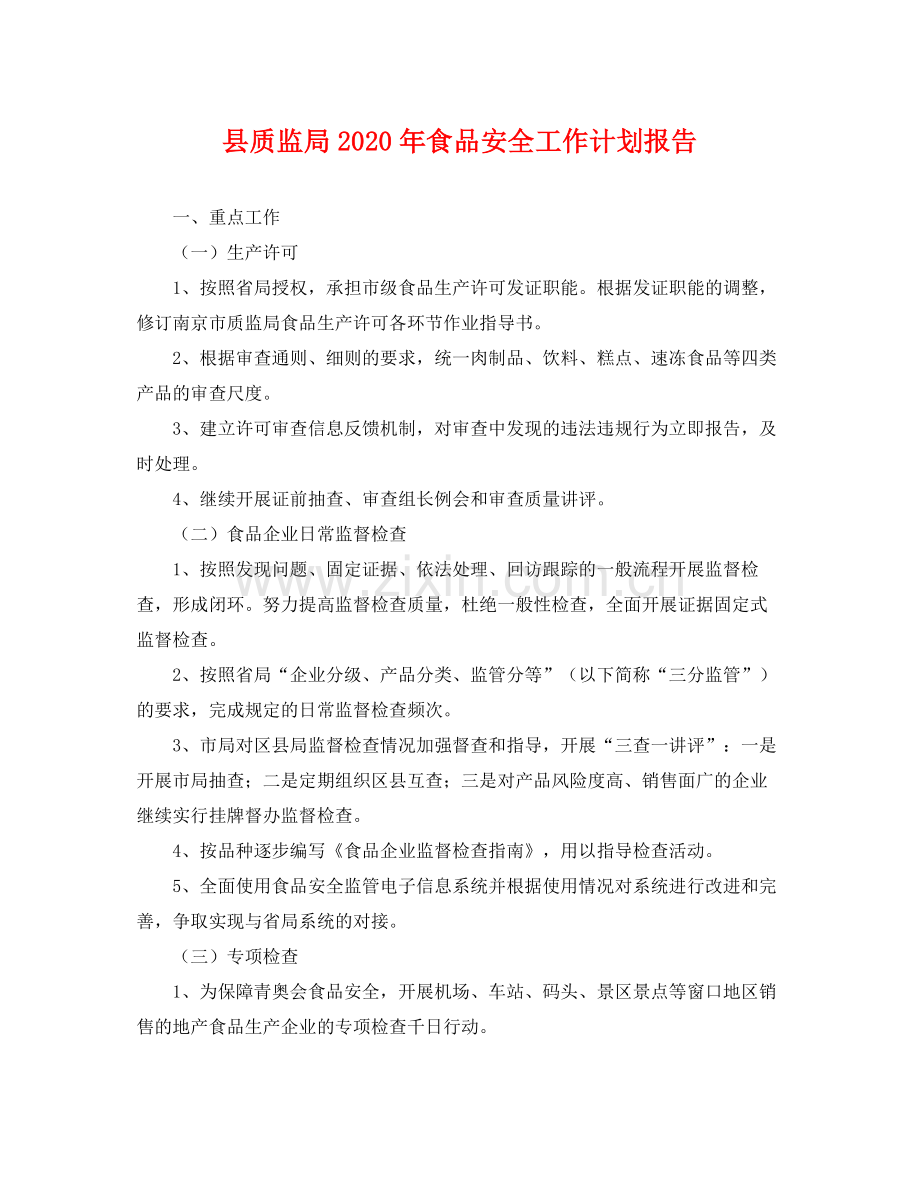 县质监局2020年食品安全工作计划报告

一、重点工作

（一）生产许可

1、按照省局授权，承担市级食品生产许可发证职能。根据发证职能的调整，修订南京市质监局食品生产许可各环节作业指导书。

2、根据审查通则、细则的要求，统一肉制品、饮料、糕点、速冻食品等四类产品的审查尺度。

3、建立许可审查信息反馈机制，对审查中发现的违法违规行为立即报告，及时处理。

4、继续开展证前抽查、审查组长例会和审查质量讲评。

（二）食品企业日常监督检查

1、按照发现问题、固定证据、依法处理、回访跟踪的一般流程开展监督检查，形成闭环。努力提高监督检查质量，杜绝一般性检查，全面开展证据固定式监督检查。

2、按照省局“企业分级、产品分类、监管分等”（以下简称“三分监管”）的要求，完成规定的日常监督检查频次。

3、市局对区县局监督检查情况加强督查和指导，开展“三查一讲评”：一是开展市局抽查；二是定期组织区县互查；三是对产品风险度高、销售面广的企业继续实行挂牌督办监督检查。

4、按品种逐步编写《食品企业监督检查指南》，用以指导检查活动。

5、全面使用食品安全监管电子信息系统并根据使用情况对系统进行改进和完善，争取实现与省局系统的对接。

（三）专项检查

1、为保障青奥会食品安全，开展机场、车站、码头、景区景点等窗口地区销售的地产食品生产企业的专项检查千日行动。

www.zixin.com.cn